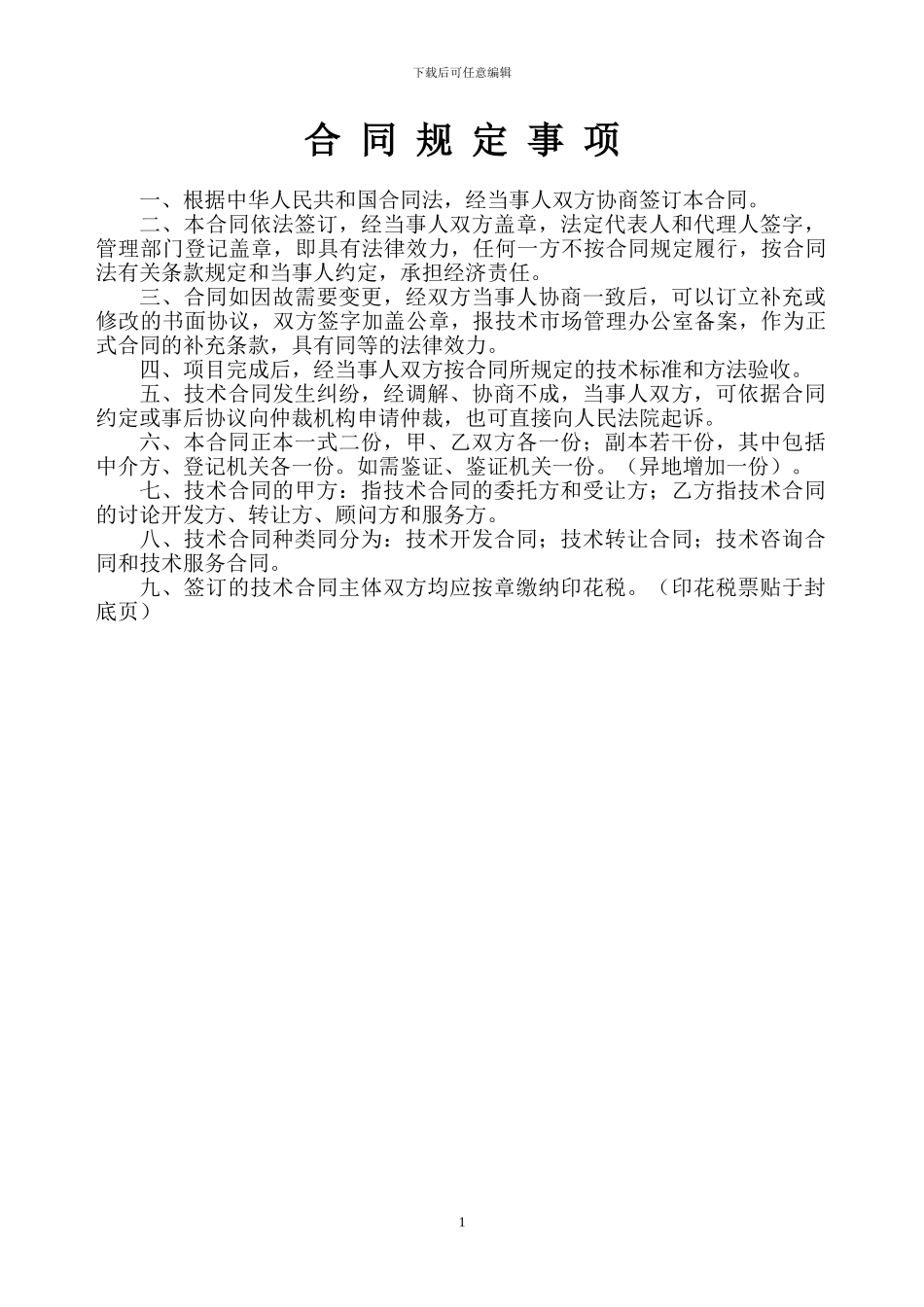 下载后可任意编辑

合 同 规 定 事 项

一、根据中华人民共和国合同法，经当事人双方协商签订本合同。

二、本合同依法签订，经当事人双方盖章，法定代表人和代理人签字，管理部门登记盖章，即具有法律效力，任何一方不按合同规定履行，按合同法有关条款规定和当事人约定，承担经济责任。

三、合同如因故需要变更，经双方当事人协商一致后，可以订立补充或修改的书面协议，双方签字加盖公章，报技术市场管理办公室备案，作为正式合同的补充条款，具有同等的法律效力。

四、项目完成后，经当事人双方按合同所规定的技术标准和方法验收。

五、技术合同发生纠纷，经调解、协商不成，当事人双方，可依据合同约定或事后协议向仲裁机构申请仲裁，也可直接向人民法院起诉。

六、本合同正本一式二份，甲、乙双方各一份；副本若干份，其中包括中介方、登记机关各一份。如需鉴证、鉴证机关一份。（异地增加一份）。

七、技术合同的甲方：指技术合同的委托方和受让方；乙方指技术合同的讨论开发方、转让方、顾问方和服务方。

八、技术合同种类同分为：技术开发合同；技术转让合同；技术咨询合同和技术服务合同。

九、签订的技术合同主体双方均应按章缴纳印花税。（印花税票贴于封底页）

1